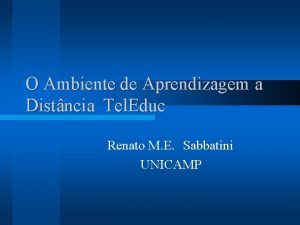 O Ambiente de Aprendizagem a Distância TelEduc

Renato M.E. Sabbatini
UNICAMP